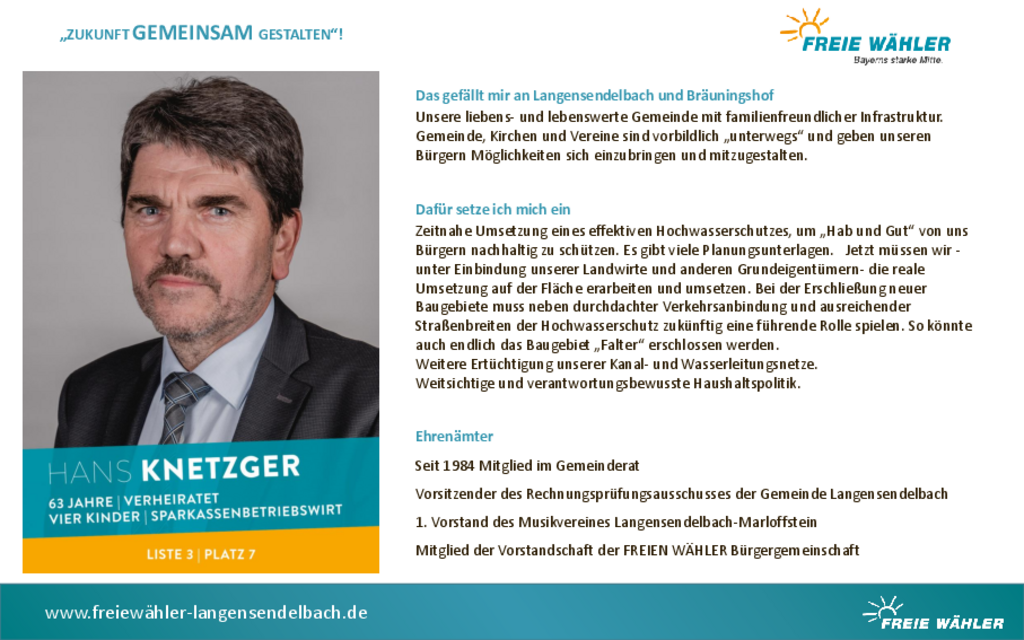 „ZUKUNFT GEMEINSAM GESTALTEN“!

FREIE WÄHLER
Bayerns starke Mitte.

HANS KNETZGER
63 JAHRE | VERHEIRATET
VIER KINDER | SPARKASSENBETRIEBSWIRT

LISTE 3 | PLATZ 7

Das gefällt mir an Langensendelbach und Bräuningshof
Unsere liebens- und lebenswerte Gemeinde mit familienfreundlicher Infrastruktur. Gemeinde, Kirchen und Vereine sind vorbildlich „unterwegs“ und geben unseren Bürgern Möglichkeiten sich einzubringen und mitzugestalten.

Dafür setze ich mich ein
Zeitnahe Umsetzung eines effektiven Hochwasserschutzes, um „Hab und Gut“ von uns Bürgern nachhaltig zu schützen. Es gibt viele Planungsunterlagen. Jetzt müssen wir - unter Einbindung unserer Landwirte und anderen Grundeigentümern- die reale Umsetzung auf der Fläche erarbeiten und umsetzen. Bei der Erschließung neuer Baugebiete muss neben durchdachter Verkehrsanbindung und ausreichender Straßenbreiten der Hochwasserschutz zukünftig eine führende Rolle spielen. So könnte auch endlich das Baugebiet „Falter“ erschlossen werden.
Weitere Ertüchtigung unserer Kanal- und Wasserleitungsnetze.
Weitsichtige und verantwortungsbewusste Haushaltspolitik.

Ehrenämter
Seit 1984 Mitglied im Gemeinderat
Vorsitzender des Rechnungsprüfungsausschusses der Gemeinde Langensendelbach
1. Vorstand des Musikvereines Langensendelbach-Marloffstein
Mitglied der Vorstandschaft der FREIEN WÄHLER Bürgergemeinschaft

www.freiewähler-langensendelbach.de

FREIE WÄHLER